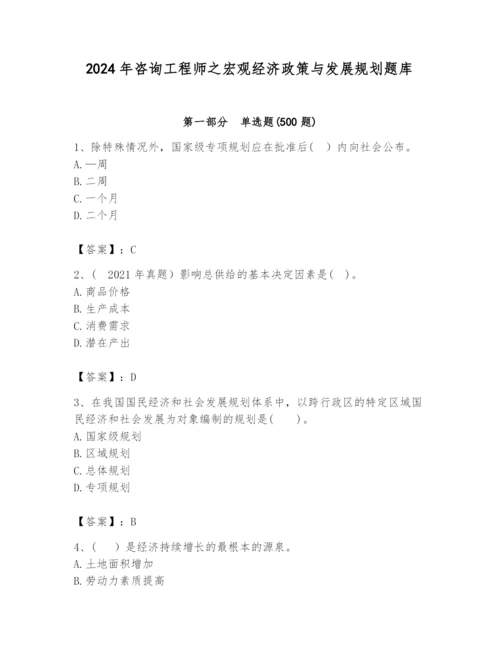 2024 年咨询工程师之宏观经济政策与发展规划题库

第一部分　单选题(500 题)

1、除特殊情况外，国家级专项规划应在批准后(　)内向社会公布。
A.一周
B.二周
C.一个月
D.二个月

【答案】：C

2、(　2021 年真题）影响总供给的基本决定因素是(　)。
A.商品价格
B.生产成本
C.消费需求
D.潜在产出

【答案】：D

3、在我国国民经济和社会发展规划体系中，以跨行政区的特定区域国民经济和社会发展为对象编制的规划是(　　)。
A.国家级规划
B.区域规划
C.总体规划
D.专项规划

【答案】：B

4、(　)是经济持续增长的最根本的源泉。
A.土地面积增加
B.劳动力素质提高